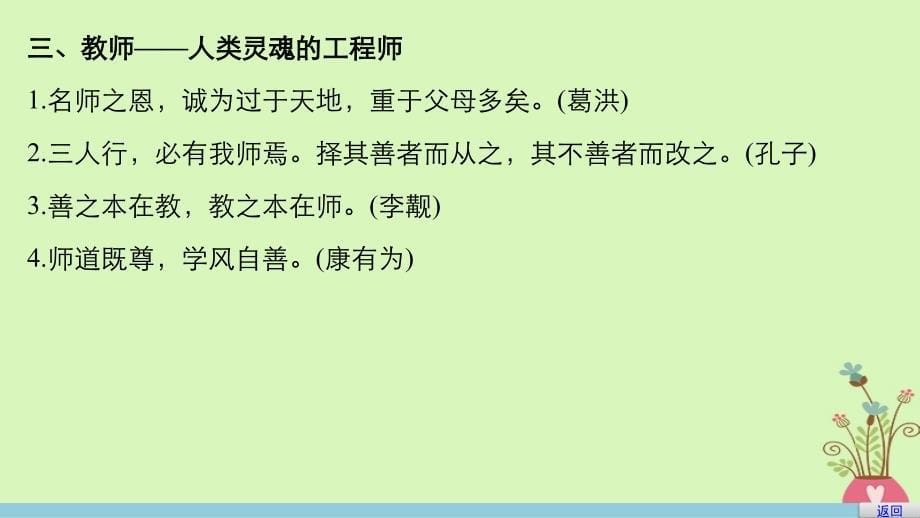 三、教师——人类灵魂的工程师

1.名师之恩，诚为过于天地，重于父母多矣。(葛洪)

2.三人行，必有我师焉。择其善者而从之，其不善者而改之。(孔子)

3.善之本在教，教之本在师。(李觏)

4.师道既尊，学风自善。(康有为)

返回